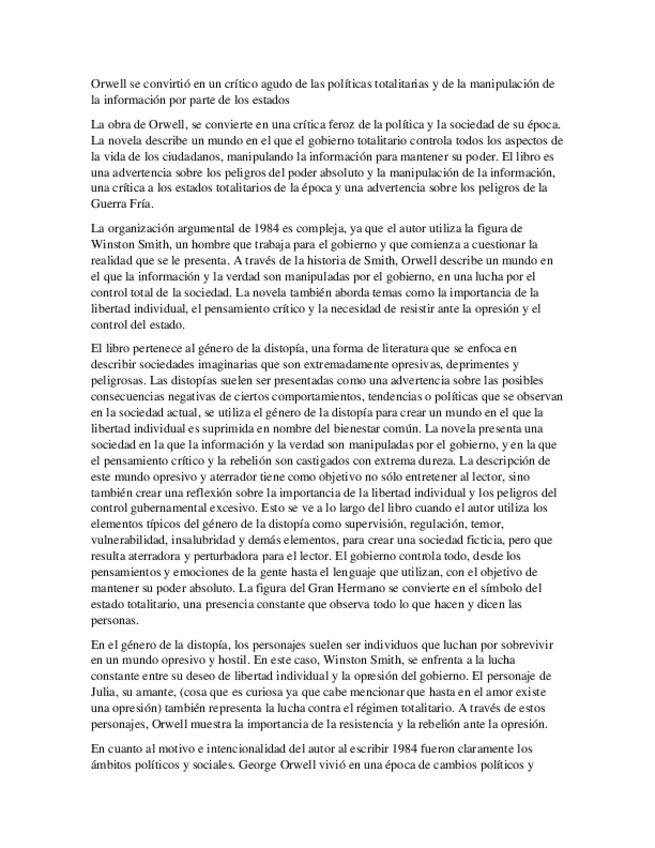 Orwell se convirtió en un crítico agudo de las políticas totalitarias y de la manipulación de la información por parte de los estados

La obra de Orwell, se convierte en una crítica feroz de la política y la sociedad de su época. La novela describe un mundo en el que el gobierno totalitario controla todos los aspectos de la vida de los ciudadanos, manipulando la información para mantener su poder. El libro es una advertencia sobre los peligros del poder absoluto y la manipulación de la información, una crítica a los estados totalitarios de la época y una advertencia sobre los peligros de la Guerra Fría.

La organización argumental de 1984 es compleja, ya que el autor utiliza la figura de Winston Smith, un hombre que trabaja para el gobierno y que comienza a cuestionar la realidad que se le presenta. A través de la historia de Smith, Orwell describe un mundo en el que la información y la verdad son manipuladas por el gobierno, en una lucha por el control total de la sociedad. La novela también aborda temas como la importancia de la libertad individual, el pensamiento crítico y la necesidad de resistir ante la opresión y el control del estado.

El libro pertenece al género de la distopía, una forma de literatura que se enfoca en describir sociedades imaginarias que son extremadamente opresivas, deprimentes y peligrosas. Las distopías suelen ser presentadas como una advertencia sobre las posibles consecuencias negativas de ciertos comportamientos, tendencias o políticas que se observan en la sociedad actual, se utiliza el género de la distopía para crear un mundo en el que la libertad individual es suprimida en nombre del bienestar común. La novela presenta una sociedad en la que la información y la verdad son manipuladas por el gobierno, y en la que el pensamiento crítico y la rebelión son castigados con extrema dureza. La descripción de este mundo opresivo y aterrador tiene como objetivo no sólo entretener al lector, sino también crear una reflexión sobre la importancia de la libertad individual y los peligros del control gubernamental excesivo. Esto se ve a lo largo del libro cuando el autor utiliza los elementos típicos del género de la distopía como supervisión, regulación, temor, vulnerabilidad, insalubridad y demás elementos, para crear una sociedad ficticia, pero que resulta aterradora y perturbadora para el lector. El gobierno controla todo, desde los pensamientos y emociones de la gente hasta el lenguaje que utilizan, con el objetivo de mantener su poder absoluto. La figura del Gran Hermano se convierte en el símbolo del estado totalitario, una presencia constante que observa todo lo que hacen y dicen las personas.

En el género de la distopía, los personajes suelen ser individuos que luchan por sobrevivir en un mundo opresivo y hostil. En este caso, Winston Smith, se enfrenta a la lucha constante entre su deseo de libertad individual y la opresión del gobierno. El personaje de Julia, su amante, (cosa que es curiosa ya que cabe mencionar que hasta en el amor existe una opresión) también representa la lucha contra el régimen totalitario. A través de estos personajes, Orwell muestra la importancia de la resistencia y la rebelión ante la opresión.

En cuanto al motivo e intencionalidad del autor al escribir 1984 fueron claramente los ámbitos políticos y sociales. George Orwell vivió en una época de cambios políticos y